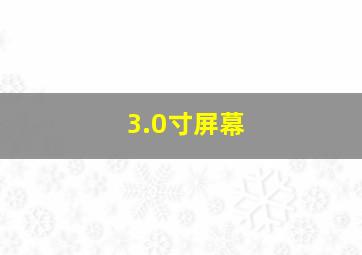 3.0寸屏幕